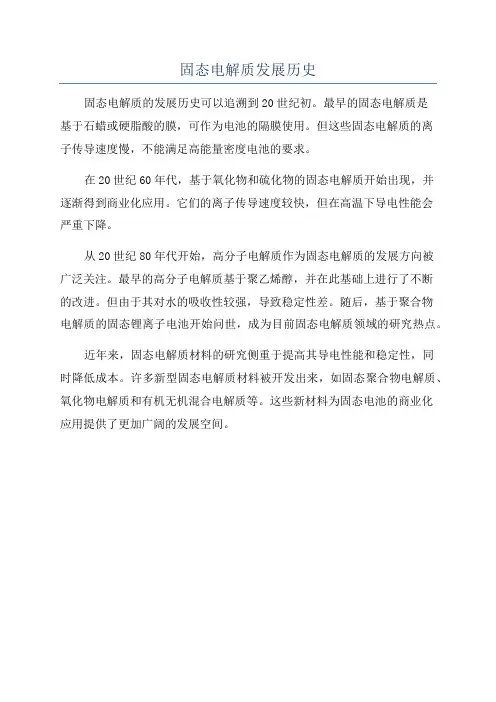 固态电解质发展历史

固态电解质的发展历史可以追溯到20世纪初。最早的固态电解质是基于石蜡或硬脂酸的膜，可作为电池的隔膜使用。但这些固态电解质的离子传导速度慢，不能满足高能量密度电池的要求。

在20世纪60年代，基于氧化物和硫化物的固态电解质开始出现，并逐渐得到商业化应用。它们的离子传导速度较快，但在高温下导电性能会严重下降。

从20世纪80年代开始，高分子电解质作为固态电解质的发展方向被广泛关注。最早的高分子电解质基于聚乙烯醇，并在此基础上进行了不断的改进。但由于其对水的吸收性较强，导致稳定性差。随后，基于聚合物电解质的固态锂离子电池开始问世，成为目前固态电解质领域的研究热点。

近年来，固态电解质材料的研究侧重于提高其导电性能和稳定性，同时降低成本。许多新型固态电解质材料被开发出来，如固态聚合物电解质、氧化物电解质和有机无机混合电解质等。这些新材料为固态电池的商业化应用提供了更加广阔的发展空间。